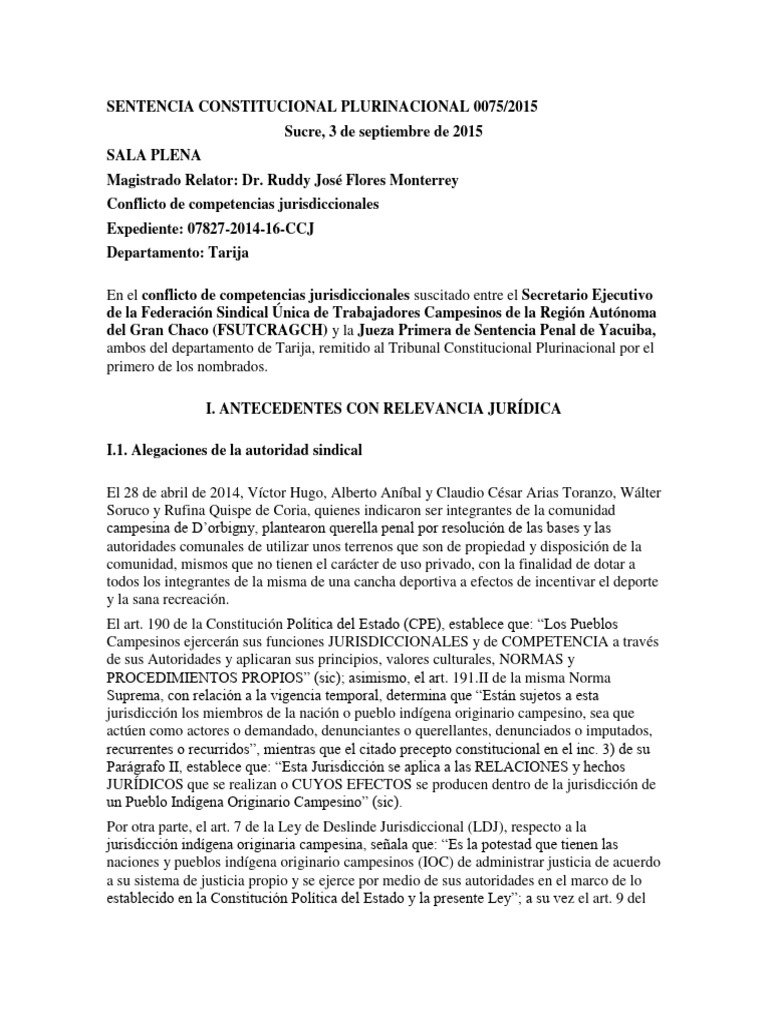 SENTENCIA CONSTITUCIONAL PLURINACIONAL 0075/2015

Sucre, 3 de septiembre de 2015

SALA PLENA

Magistrado Relator: Dr. Ruddy José Flores Monterrey

Conflicto de competencias jurisdiccionales

Expediente: 07827-2014-16-CCJ

Departamento: Tarija

En el conflicto de competencias jurisdiccionales suscitado entre el Secretario Ejecutivo de la Federación Sindical Única de Trabajadores Campesinos de la Región Autónoma del Gran Chaco (FSUTCRAGCH) y la Jueza Primera de Sentencia Penal de Yacuiba, ambos del departamento de Tarija, remitido al Tribunal Constitucional Plurinacional por el primero de los nombrados.

I. ANTECEDENTES CON RELEVANCIA JURÍDICA

I.1. Alegaciones de la autoridad sindical

El 28 de abril de 2014, Víctor Hugo, Alberto Aníbal y Claudio César Arias Toranzo, Wálter Soruco y Rufina Quispe de Coria, quienes indicaron ser integrantes de la comunidad campesina de D'orbigny, plantearon querella penal por resolución de las bases y las autoridades comunales de utilizar unos terrenos que son de propiedad y disposición de la comunidad, mismos que no tienen el carácter de uso privado, con la finalidad de dotar a todos los integrantes de la misma de una cancha deportiva a efectos de incentivar el deporte y la sana recreación.

El art. 190 de la Constitución Política del Estado (CPE), establece que: "Los Pueblos Campesinos ejercerán sus funciones JURISDICCIONALES y de COMPETENCIA a través de sus Autoridades y aplicaran sus principios, valores culturales, NORMAS y PROCEDIMIENTOS PROPIOS" (sic); asimismo, el art. 191.II de la misma Norma Suprema, con relación a la vigencia temporal, determina que "Están sujetos a esta jurisdicción los miembros de la nación o pueblo indígena originario campesino, sea que actúen como actores o demandado, denunciantes o querellantes, denunciados o imputados, recurrentes o recurridos", mientras que el citado precepto constitucional en el inc. 3) de su Parágrafo II, establece que: "Esta Jurisdicción se aplica a las RELACIONES y hechos JURÍDICOS que se realizan o CUYOS EFECTOS se producen dentro de la jurisdicción de un Pueblo Indígena Originario Campesino" (sic).

Por otra parte, el art. 7 de la Ley de Deslinde Jurisdiccional (LDJ), respecto a la jurisdicción indígena originaria campesina, señala que: "Es la potestad que tienen las naciones y pueblos indígena originario campesinos (IOC) de administrar justicia de acuerdo a su sistema de justicia propio y se ejerce por medio de sus autoridades en el marco de lo establecido en la Constitución Política del Estado y la presente Ley"; a su vez el art. 9 del